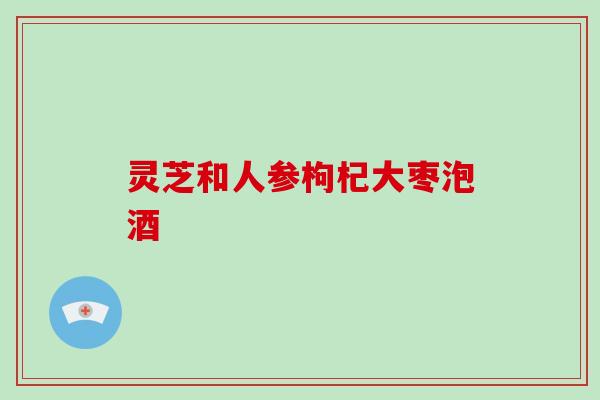 灵芝和人参枸杞大枣泡酒